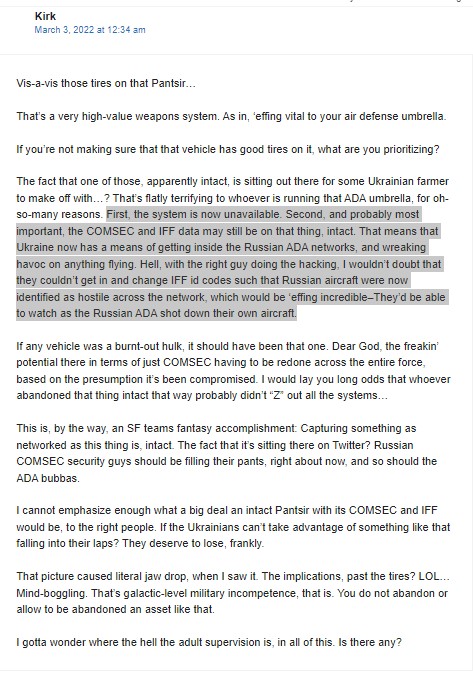 Kirk
March 3, 2022 at 12:34 am

Vis-a-vis those tires on that Pantsir…

That's a very high-value weapons system. As in, 'effing vital to your air defense umbrella.

If you're not making sure that that vehicle has good tires on it, what are you prioritizing?

The fact that one of those, apparently intact, is sitting out there for some Ukrainian farmer to make off with…? That's flatly terrifying to whoever is running that ADA umbrella, for oh-so-many reasons. First, the system is now unavailable. Second, and probably most important, the COMSEC and IFF data may still be on that thing, intact. That means that Ukraine now has a means of getting inside the Russian ADA networks, and wreaking havoc on anything flying. Hell, with the right guy doing the hacking, I wouldn't doubt that they couldn't get in and change IFF id codes such that Russian aircraft were now identified as hostile across the network, which would be 'effing incredible–They'd be able to watch as the Russian ADA shot down their own aircraft.

If any vehicle was a burnt-out hulk, it should have been that one. Dear God, the freakin' potential there in terms of just COMSEC having to be redone across the entire force, based on the presumption it's been compromised. I would lay you long odds that whoever abandoned that thing intact that way probably didn't "Z" out all the systems…

This is, by the way, an SF teams fantasy accomplishment: Capturing something as networked as this thing is, intact. The fact that it's sitting there on Twitter? Russian COMSEC security guys should be filling their pants, right about now, and so should the ADA bubbas.

I cannot emphasize enough what a big deal an intact Pantsir with its COMSEC and IFF would be, to the right people. If the Ukrainians can't take advantage of something like that falling into their laps? They deserve to lose, frankly.

That picture caused literal jaw drop, when I saw it. The implications, past the tires? LOL… Mind-boggling. That's galactic-level military incompetence, that is. You do not abandon or allow to be abandoned an asset like that.

I gotta wonder where the hell the adult supervision is, in all of this. Is there any?